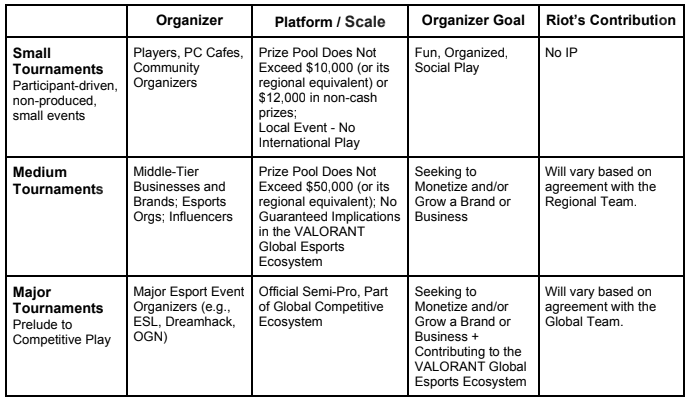 | | Organizer | Platform / Scale | Organizer Goal | Riot's Contribution |
|---|---|---|---|---|
| **Small Tournaments** Participant-driven, non-produced, small events | Players, PC Cafes, Community Organizers | Prize Pool Does Not Exceed \$10,000 (or its regional equivalent) or \$12,000 in non-cash prizes; Local Event - No International Play | Fun, Organized, Social Play | No IP |
| **Medium Tournaments** | Middle-Tier Businesses and Brands; Esports Orgs; Influencers | Prize Pool Does Not Exceed \$50,000 (or its regional equivalent); No Guaranteed Implications in the VALORANT Global Esports Ecosystem | Seeking to Monetize and/or Grow a Brand or Business | Will vary based on agreement with the Regional Team. |
| **Major Tournaments** Prelude to Competitive Play | Major Esport Event Organizers (e.g., ESL, Dreamhack, OGN) | Official Semi-Pro, Part of Global Competitive Ecosystem | Seeking to Monetize and/or Grow a Brand or Business + Contributing to the VALORANT Global Esports Ecosystem | Will vary based on agreement with the Global Team. |